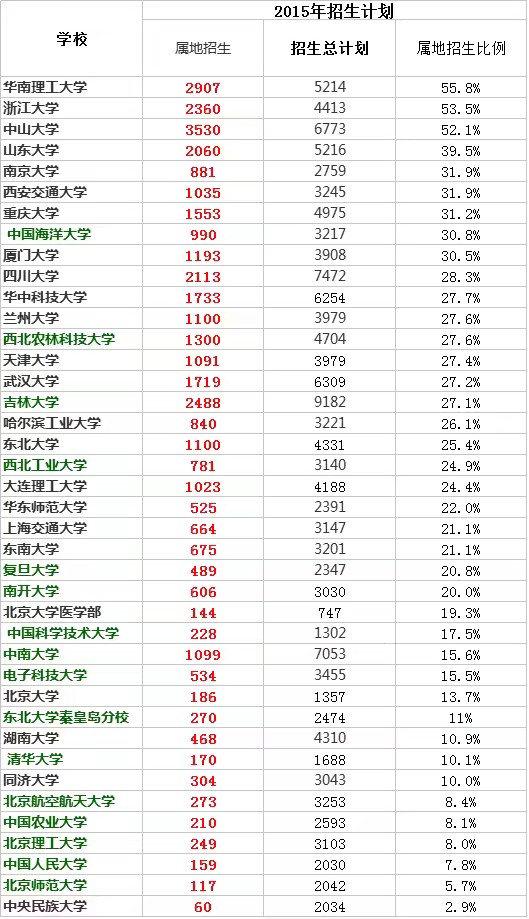 | 学校 | 2015年招生计划 | | |
|---|---|---|---|
| | 属地招生 | 招生总计划 | 属地招生比例 |
| 华南理工大学 | 2907 | 5214 | 55.8% |
| 浙江大学 | 2360 | 4413 | 53.5% |
| 中山大学 | 3530 | 6773 | 52.1% |
| 山东大学 | 2060 | 5216 | 39.5% |
| 南京大学 | 881 | 2759 | 31.9% |
| 西安交通大学 | 1035 | 3245 | 31.9% |
| 重庆大学 | 1553 | 4975 | 31.2% |
| 中国海洋大学 | 990 | 3217 | 30.8% |
| 厦门大学 | 1193 | 3908 | 30.5% |
| 四川大学 | 2113 | 7472 | 28.3% |
| 华中科技大学 | 1733 | 6254 | 27.7% |
| 兰州大学 | 1100 | 3979 | 27.6% |
| 西北农林科技大学 | 1300 | 4704 | 27.6% |
| 天津大学 | 1091 | 3979 | 27.4% |
| 武汉大学 | 1719 | 6309 | 27.2% |
| 吉林大学 | 2488 | 9182 | 27.1% |
| 哈尔滨工业大学 | 840 | 3221 | 26.1% |
| 东北大学 | 1100 | 4331 | 25.4% |
| 西北工业大学 | 781 | 3140 | 24.9% |
| 大连理工大学 | 1023 | 4188 | 24.4% |
| 华东师范大学 | 525 | 2391 | 22.0% |
| 上海交通大学 | 664 | 3147 | 21.1% |
| 东南大学 | 675 | 3201 | 21.1% |
| 复旦大学 | 489 | 2347 | 20.8% |
| 南开大学 | 606 | 3030 | 20.0% |
| 北京大学医学部 | 144 | 747 | 19.3% |
| 中国科学技术大学 | 228 | 1302 | 17.5% |
| 中南大学 | 1099 | 7053 | 15.6% |
| 电子科技大学 | 534 | 3455 | 15.5% |
| 北京大学 | 186 | 1357 | 13.7% |
| 东北大学秦皇岛分校 | 270 | 2474 | 11% |
| 湖南大学 | 468 | 4310 | 10.9% |
| 清华大学 | 170 | 1688 | 10.1% |
| 同济大学 | 304 | 3043 | 10.0% |
| 北京航空航天大学 | 273 | 3253 | 8.4% |
| 中国农业大学 | 210 | 2593 | 8.1% |
| 北京理工大学 | 249 | 3103 | 8.0% |
| 中国人民大学 | 159 | 2030 | 7.8% |
| 北京师范大学 | 117 | 2042 | 5.7% |
| 中央民族大学 | 60 | 2034 | 2.9% |